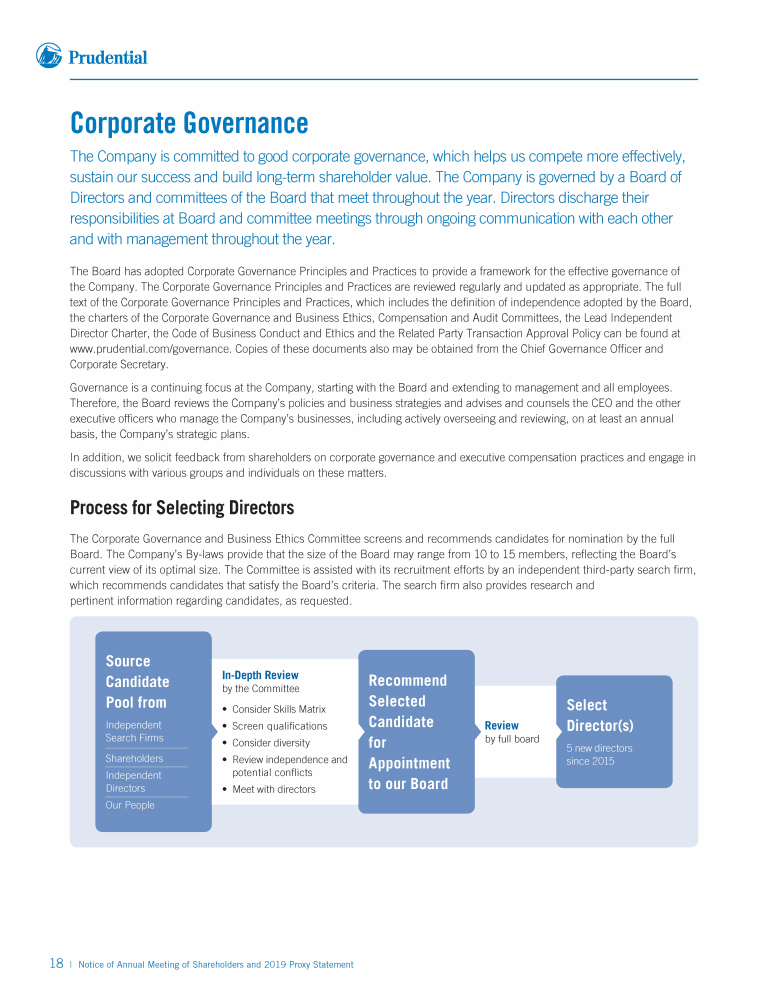 Prudential

Corporate Governance

The Company is committed to good corporate governance, which helps us compete more effectively, sustain our success and build long-term shareholder value. The Company is governed by a Board of Directors and committees of the Board that meet throughout the year. Directors discharge their responsibilities at Board and committee meetings through ongoing communication with each other and with management throughout the year.

The Board has adopted Corporate Governance Principles and Practices to provide a framework for the effective governance of the Company. The Corporate Governance Principles and Practices are reviewed regularly and updated as appropriate. The full text of the Corporate Governance Principles and Practices, which includes the definition of independence adopted by the Board, the charters of the Corporate Governance and Business Ethics, Compensation and Audit Committees, the Lead Independent Director Charter, the Code of Business Conduct and Ethics and the Related Party Transaction Approval Policy can be found at www.prudential.com/governance. Copies of these documents also may be obtained from the Chief Governance Officer and Corporate Secretary.

Governance is a continuing focus at the Company, starting with the Board and extending to management and all employees. Therefore, the Board reviews the Company's policies and business strategies and advises and counsels the CEO and the other executive officers who manage the Company's businesses, including actively overseeing and reviewing, on at least an annual basis, the Company's strategic plans.

In addition, we solicit feedback from shareholders on corporate governance and executive compensation practices and engage in discussions with various groups and individuals on these matters.

Process for Selecting Directors

The Corporate Governance and Business Ethics Committee screens and recommends candidates for nomination by the full Board. The Company's By-laws provide that the size of the Board may range from 10 to 15 members, reflecting the Board's current view of its optimal size. The Committee is assisted with its recruitment efforts by an independent third-party search firm, which recommends candidates that satisfy the Board's criteria. The search firm also provides research and pertinent information regarding candidates, as requested.

Source Candidate Pool from
Independent Search Firms
Shareholders
Independent Directors
Our People

In-Depth Review
by the Committee
• Consider Skills Matrix
• Screen qualifications
• Consider diversity
• Review independence and potential conflicts
• Meet with directors

Recommend Selected Candidate for Appointment to our Board

Review
by full board

Select Director(s)
5 new directors since 2015

18 | Notice of Annual Meeting of Shareholders and 2019 Proxy Statement